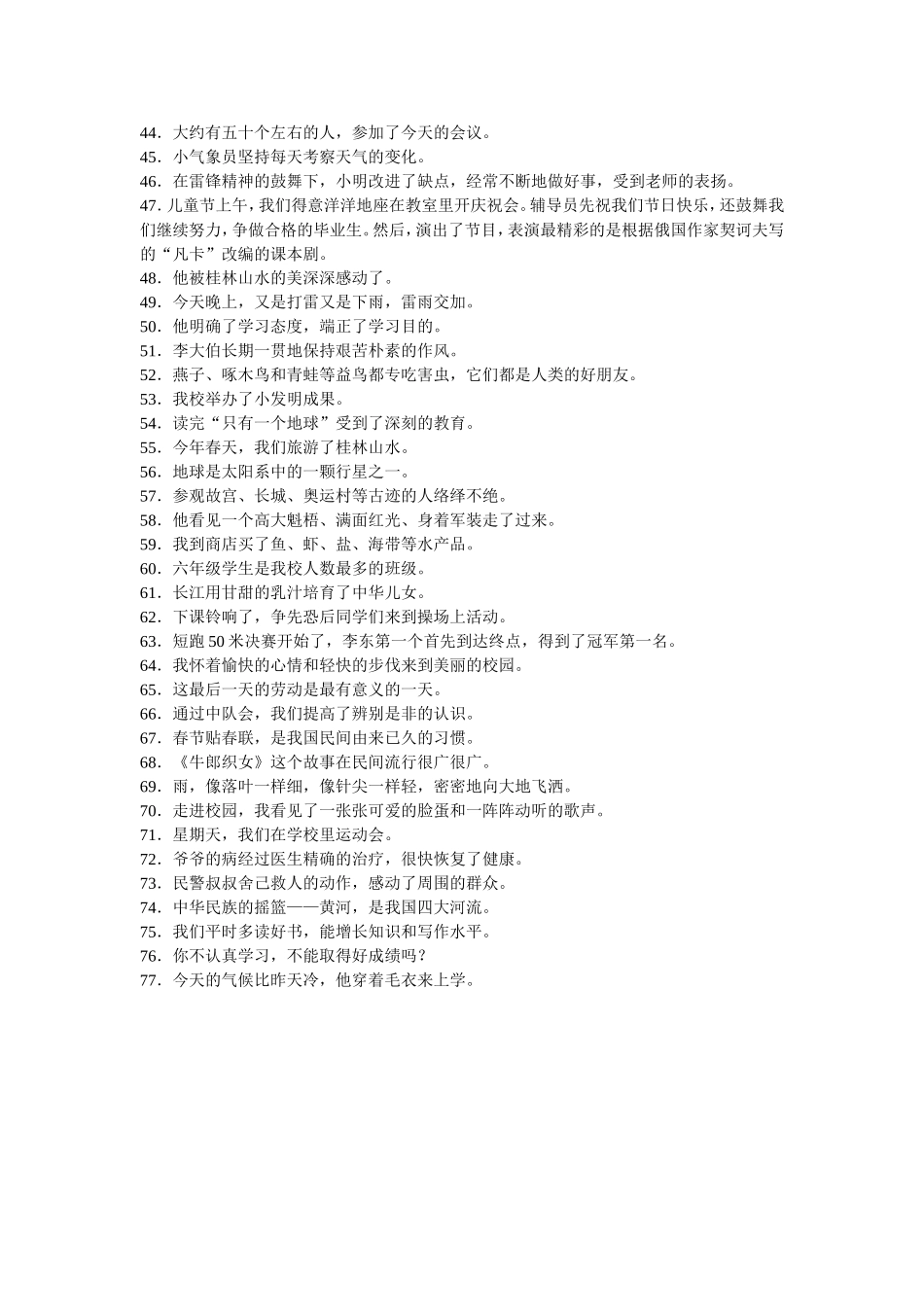 44．大约有五十个左右的人，参加了今天的会议。
45．小气象员坚持每天考察天气的变化。
46．在雷锋精神的鼓舞下，小明改进了缺点，经常不断地做好事，受到老师的表扬。
47. 儿童节上午，我们得意洋洋地座在教室里开庆祝会。辅导员先祝我们节日快乐，还鼓舞我们继续努力，争做合格的毕业生。然后，演出了节目，表演最精彩的是根据俄国作家契诃夫写的“凡卡”改编的课本剧。
48．他被桂林山水的美深深感动了。
49．今天晚上，又是打雷又是下雨，雷雨交加。
50．他明确了学习态度，端正了学习目的。
51．李大伯长期一贯地保持艰苦朴素的作风。
52．燕子、啄木鸟和青蛙等益鸟都专吃害虫，它们都是人类的好朋友。
53．我校举办了小发明成果。
54．读完“只有一个地球”受到了深刻的教育。
55．今年春天，我们旅游了桂林山水。
56．地球是太阳系中的一颗行星之一。
57．参观故宫、长城、奥运村等古迹的人络绎不绝。
58．他看见一个高大魁梧、满面红光、身着军装走了过来。
59．我到商店买了鱼、虾、盐、海带等水产品。
60．六年级学生是我校人数最多的班级。
61．长江用甘甜的乳汁培育了中华儿女。
62．下课铃响了，争先恐后同学们来到操场上活动。
63．短跑 50 米决赛开始了，李东第一个首先到达终点，得到了冠军第一名。
64．我怀着愉快的心情和轻快的步伐来到美丽的校园。
65．这最后一天的劳动是最有意义的一天。
66．通过中队会，我们提高了辨别是非的认识。
67．春节贴春联，是我国民间由来已久的习惯。
68．《牛郎织女》这个故事在民间流行很广很广。
69．雨，像落叶一样细，像针尖一样轻，密密地向大地飞洒。
70．走进校园，我看见了一张张可爱的脸蛋和一阵阵动听的歌声。
71．星期天，我们在学校里运动会。
72．爷爷的病经过医生精确的治疗，很快恢复了健康。
73．民警叔叔舍己救人的动作，感动了周围的群众。
74．中华民族的摇篮——黄河，是我国四大河流。
75．我们平时多读好书，能增长知识和写作水平。
76．你不认真学习，不能取得好成绩吗？
77．今天的气候比昨天冷，他穿着毛衣来上学。